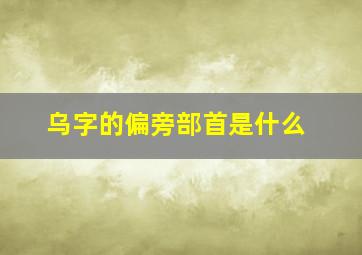 乌字的偏旁部首是什么